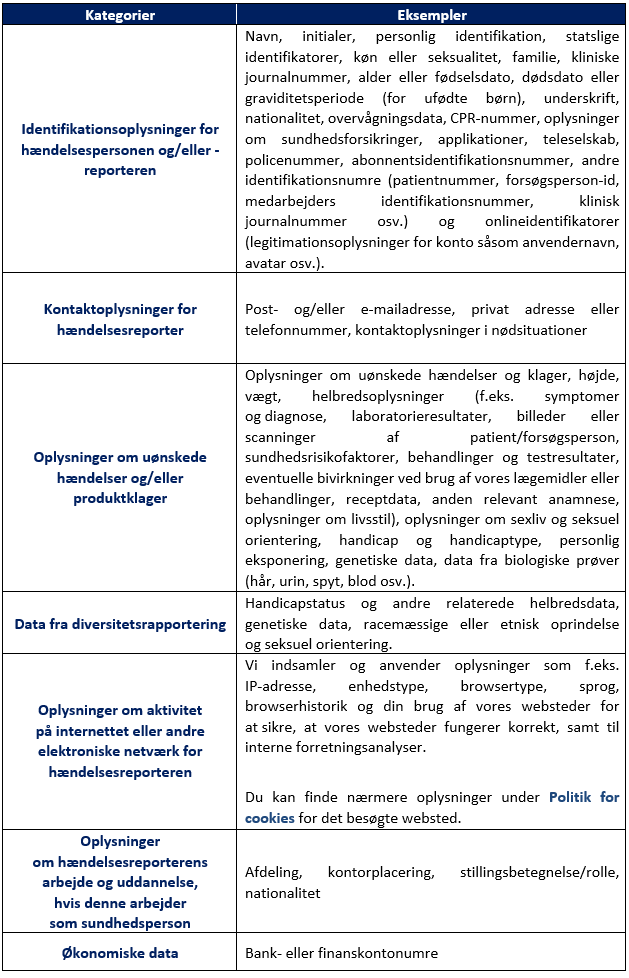 | Kategorier | Eksempler |
|---|---|
| Identifikationsoplysninger for hændelsespersonen og/eller -reporteren | Navn, initialer, personlig identifikation, statslige identifikatorer, køn eller seksualitet, familie, kliniske journalnummer, alder eller fødselsdato, dødsdato eller graviditetsperiode (for ufødte børn), underskrift, nationalitet, overvågningsdata, CPR-nummer, oplysninger om sundhedsforsikringer, applikationer, teleselskab, policenummer, abonnentsidentifikationsnummer, andre identifikationsnumre (patientnummer, forsøgsperson-id, medarbejders identifikationsnummer, klinisk journalnummer osv.) og onlineidentifikatorer (legitimationsoplysninger for konto såsom anvendernavn, avatar osv.). |
| Kontaktoplysninger for hændelsesreporter | Post- og/eller e-mailadresse, privat adresse eller telefonnummer, kontaktoplysninger i nødsituationer |
| Oplysninger om uønskede hændelser og/eller produktklager | Oplysninger om uønskede hændelser og klager, højde, vægt, helbredsoplysninger (f.eks. symptomer og diagnose, laboratorieresultater, billeder eller scanninger af patient/forsøgsperson, sundhedsrisikofaktorer, behandlinger og testresultater, eventuelle bivirkninger ved brug af vores lægemidler eller behandlinger, receptdata, anden relevant anamnese, oplysninger om livsstil), oplysninger om sexliv og seksuel orientering, handicap og handicaptype, personlig eksponering, genetiske data, data fra biologiske prøver (hår, urin, spyt, blod osv.). |
| Data fra diversitetsrapportering | Handicapstatus og andre relaterede helbredsdata, genetiske data, racemæssige eller etnisk oprindelse og seksuel orientering. |
| Oplysninger om aktivitet på internettet eller andre elektroniske netværk for hændelsesreporteren | Vi indsamler og anvender oplysninger som f.eks. IP-adresse, enhedstype, browsertype, sprog, browserhistorik og din brug af vores websteder for at sikre, at vores websteder fungerer korrekt, samt til interne forretningsanalyser.<br><br>Du kan finde nærmere oplysninger under Politik for cookies for det besøgte websted. |
| Oplysninger om hændelsesreporterens arbejde og uddannelse, hvis denne arbejder som sundhedsperson | Afdeling, kontorplacering, stillingsbetegnelse/rolle, nationalitet |
| Økonomiske data | Bank- eller finanskontonumre |